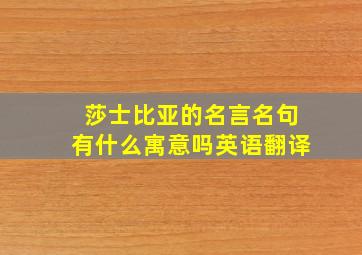 莎士比亚的名言名句
有什么寓意吗英语翻译